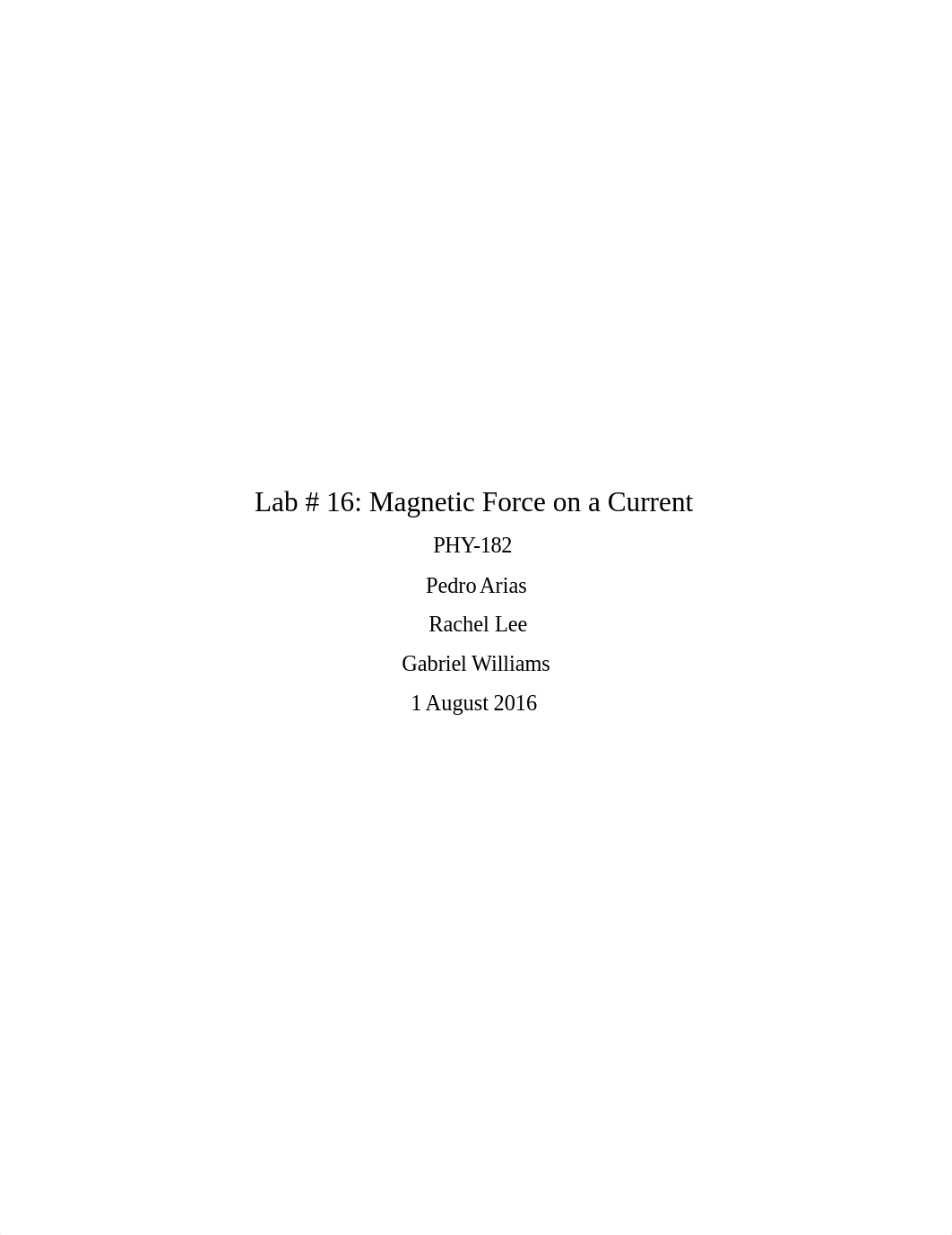 Lab # 16: Magnetic Force on a Current

PHY-182

Pedro Arias

Rachel Lee

Gabriel Williams

1 August 2016